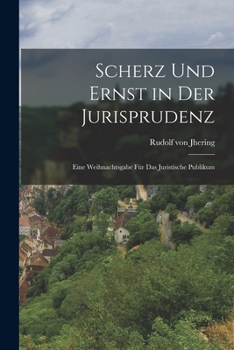 Scherz Und Ernst in Der Jurisprudenz

Rudolf von Jhering

Eine Weihnachtsgabe Für Das Juristische Publikum